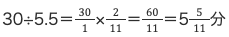 $30 \div 5.5 = \frac{30}{1} \times \frac{2}{11} = \frac{60}{11} = 5\frac{5}{11}$分